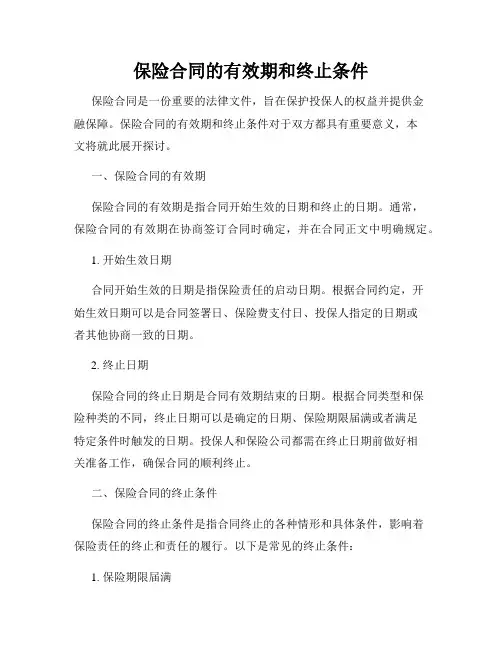 保险合同的有效期和终止条件

保险合同是一份重要的法律文件，旨在保护投保人的权益并提供金融保障。保险合同的有效期和终止条件对于双方都具有重要意义，本文将就此展开探讨。

一、保险合同的有效期

保险合同的有效期是指合同开始生效的日期和终止的日期。通常，保险合同的有效期在协商签订合同时确定，并在合同正文中明确规定。

1. 开始生效日期

合同开始生效的日期是指保险责任的启动日期。根据合同约定，开始生效日期可以是合同签署日、保险费支付日、投保人指定的日期或者其他协商一致的日期。

2. 终止日期

保险合同的终止日期是合同有效期结束的日期。根据合同类型和保险种类的不同，终止日期可以是确定的日期、保险期限届满或者满足特定条件时触发的日期。投保人和保险公司都需在终止日期前做好相关准备工作，确保合同的顺利终止。

二、保险合同的终止条件

保险合同的终止条件是指合同终止的各种情形和具体条件，影响着保险责任的终止和责任的履行。以下是常见的终止条件：

1. 保险期限届满